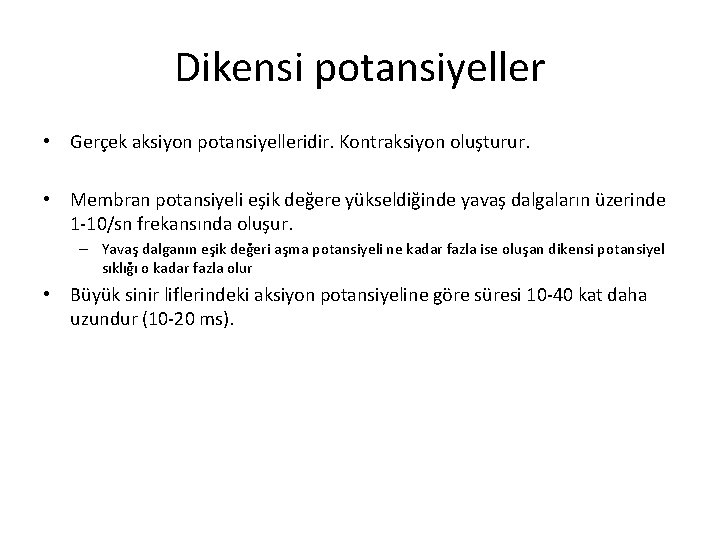 Dikensi potansiyeller

• Gerçek aksiyon potansiyelleridir. Kontraksiyon oluşturur.

• Membran potansiyeli eşik değere yükseldiğinde yavaş dalgaların üzerinde 1-10/sn frekansında oluşur.
– Yavaş dalganın eşik değeri aşma potansiyeli ne kadar fazla ise oluşan dikensi potansiyel sıklığı o kadar fazla olur

• Büyük sinir liflerindeki aksiyon potansiyeline göre süresi 10-40 kat daha uzundur (10-20 ms).